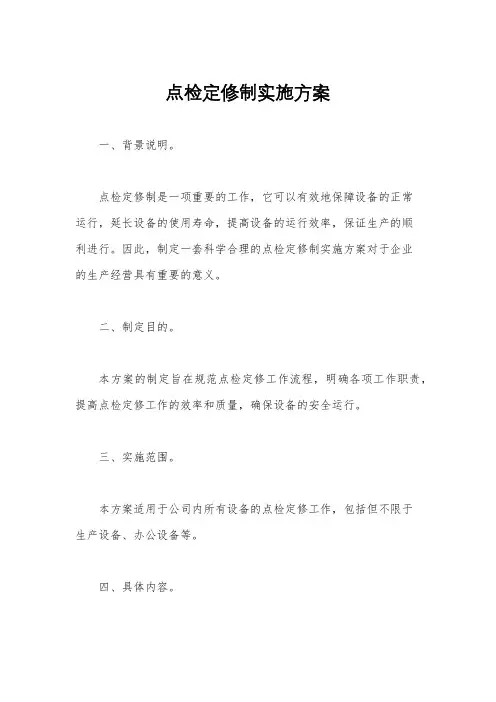 点检定修制实施方案

一、背景说明。

点检定修制是一项重要的工作，它可以有效地保障设备的正常运行，延长设备的使用寿命，提高设备的运行效率，保证生产的顺利进行。因此，制定一套科学合理的点检定修制实施方案对于企业的生产经营具有重要的意义。

二、制定目的。

本方案的制定旨在规范点检定修工作流程，明确各项工作职责，提高点检定修工作的效率和质量，确保设备的安全运行。

三、实施范围。

本方案适用于公司内所有设备的点检定修工作，包括但不限于生产设备、办公设备等。

四、具体内容。